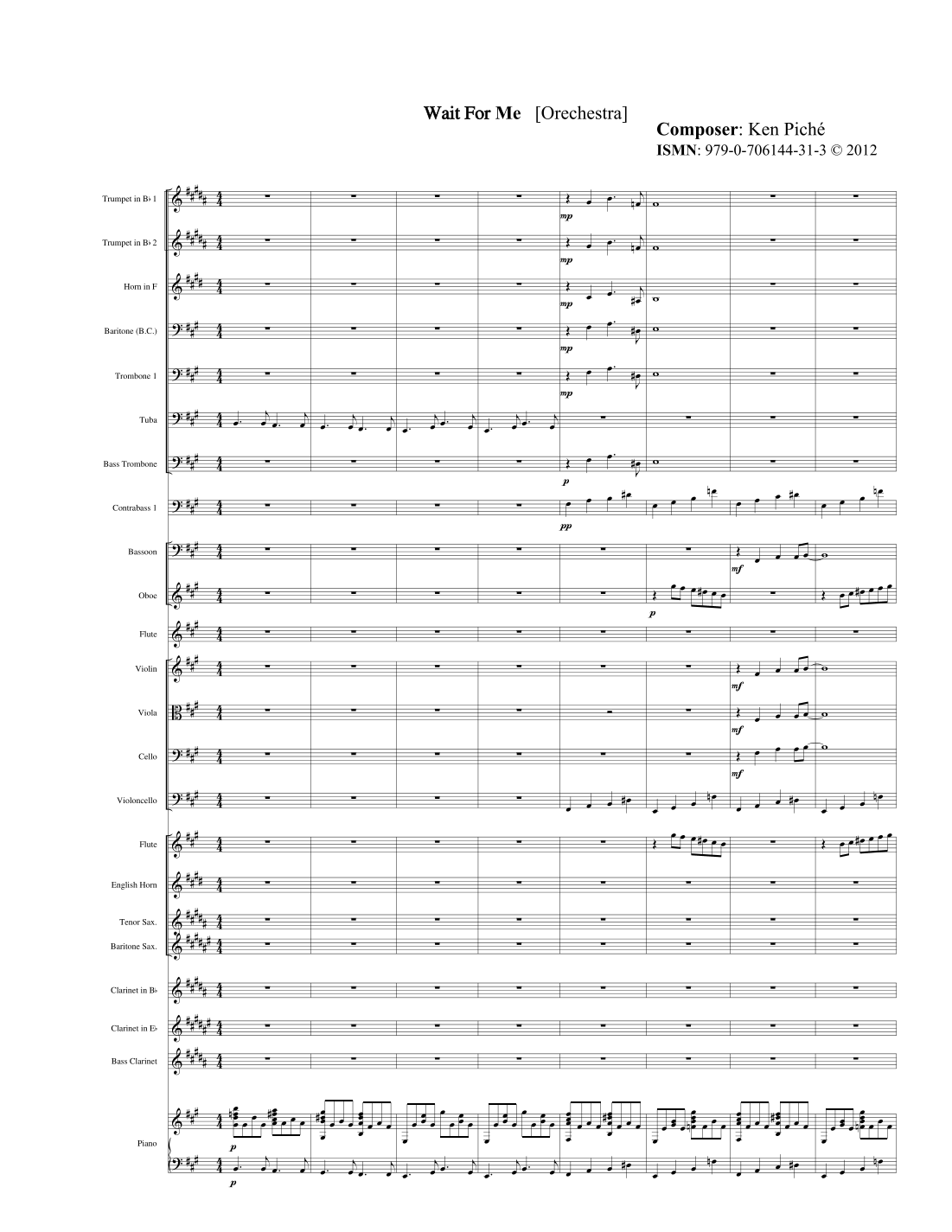 Wait For Me [Orechestra]

Composer: Ken Piché
ISMN: 979-0-706144-31-3 © 2012

Trumpet in B♭ 1
mp

Trumpet in B♭ 2
mp

Horn in F
mp

Baritone (B.C.)
mp

Trombone 1
mp

Tuba

Bass Trombone
p

Contrabass 1
pp

Bassoon
mf

Oboe
p

Flute

Violin
mf

Viola
mf

Cello
mf

Violoncello

Flute

English Horn

Tenor Sax.

Baritone Sax.

Clarinet in B♭

Clarinet in E♭

Bass Clarinet

Piano
p
p